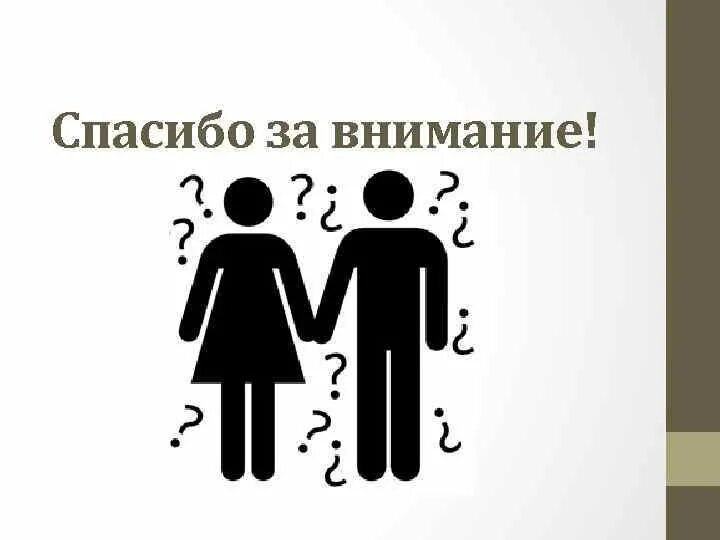 Спасибо за внимание!